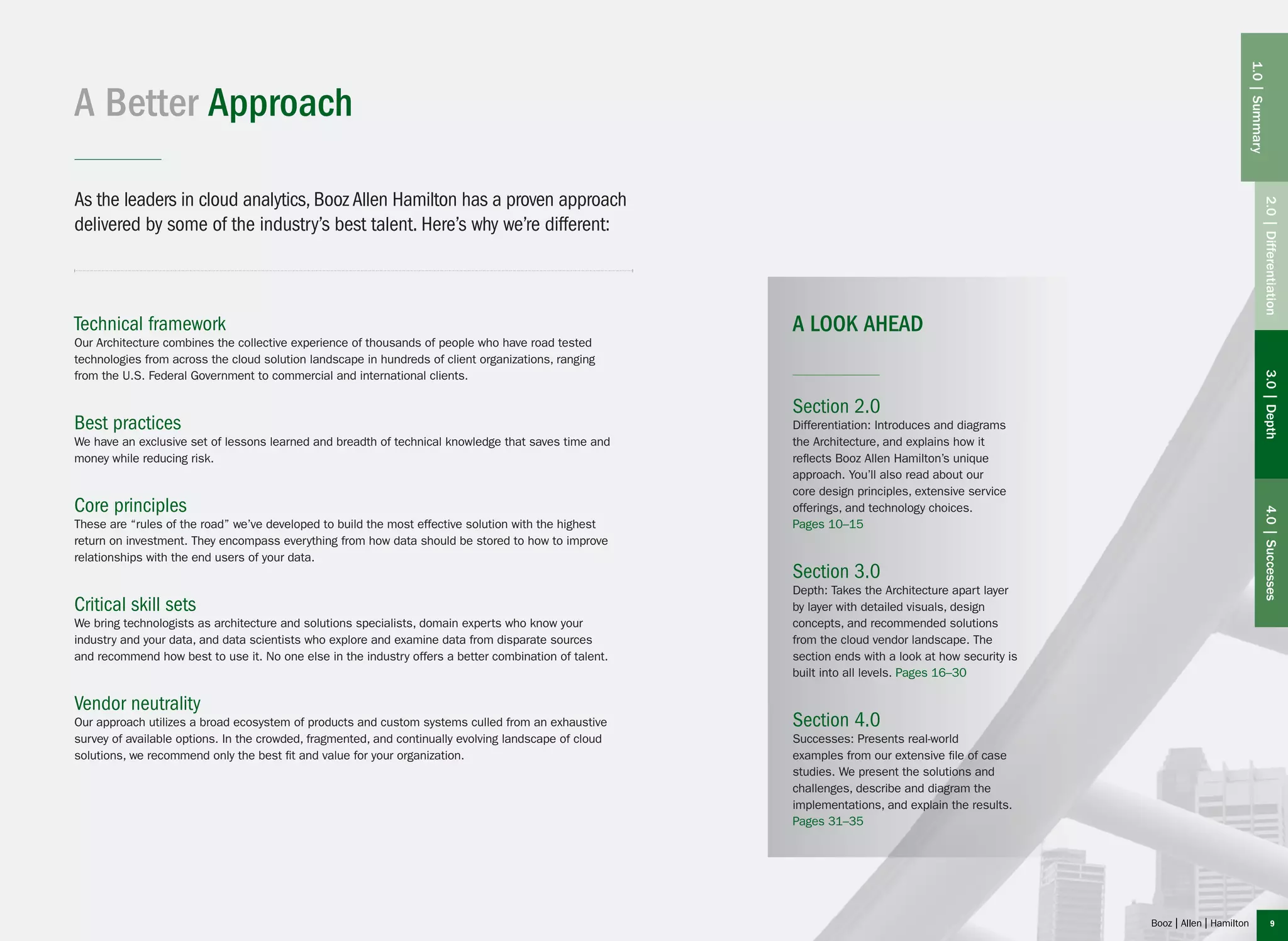 A Better Approach

As the leaders in cloud analytics, Booz Allen Hamilton has a proven approach delivered by some of the industry's best talent. Here's why we're different:

Technical framework
Our Architecture combines the collective experience of thousands of people who have road tested technologies from across the cloud solution landscape in hundreds of client organizations, ranging from the U.S. Federal Government to commercial and international clients.

Best practices
We have an exclusive set of lessons learned and breadth of technical knowledge that saves time and money while reducing risk.

Core principles
These are "rules of the road" we've developed to build the most effective solution with the highest return on investment. They encompass everything from how data should be stored to how to improve relationships with the end users of your data.

Critical skill sets
We bring technologists as architecture and solutions specialists, domain experts who know your industry and your data, and data scientists who explore and examine data from disparate sources and recommend how best to use it. No one else in the industry offers a better combination of talent.

Vendor neutrality
Our approach utilizes a broad ecosystem of products and custom systems culled from an exhaustive survey of available options. In the crowded, fragmented, and continually evolving landscape of cloud solutions, we recommend only the best fit and value for your organization.

A LOOK AHEAD

Section 2.0
Differentiation: Introduces and diagrams the Architecture, and explains how it reflects Booz Allen Hamilton's unique approach. You'll also read about our core design principles, extensive service offerings, and technology choices.
Pages 10–15

Section 3.0
Depth: Takes the Architecture apart layer by layer with detailed visuals, design concepts, and recommended solutions from the cloud vendor landscape. The section ends with a look at how security is built into all levels. Pages 16–30

Section 4.0
Successes: Presents real-world examples from our extensive file of case studies. We present the solutions and challenges, describe and diagram the implementations, and explain the results.
Pages 31–35

1.0 | Summary
2.0 | Differentiation
3.0 | Depth
4.0 | Successes

Booz | Allen | Hamilton 9